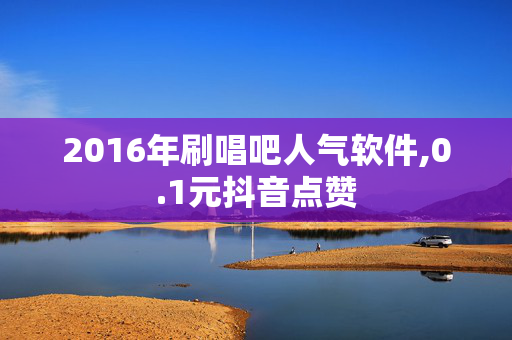 2016年刷唱吧人气软件,0.1元抖音点赞